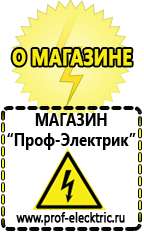 О МАГАЗИНЕ

МАГАЗИН
“Проф-Электрик”

www.prof-electric.ru